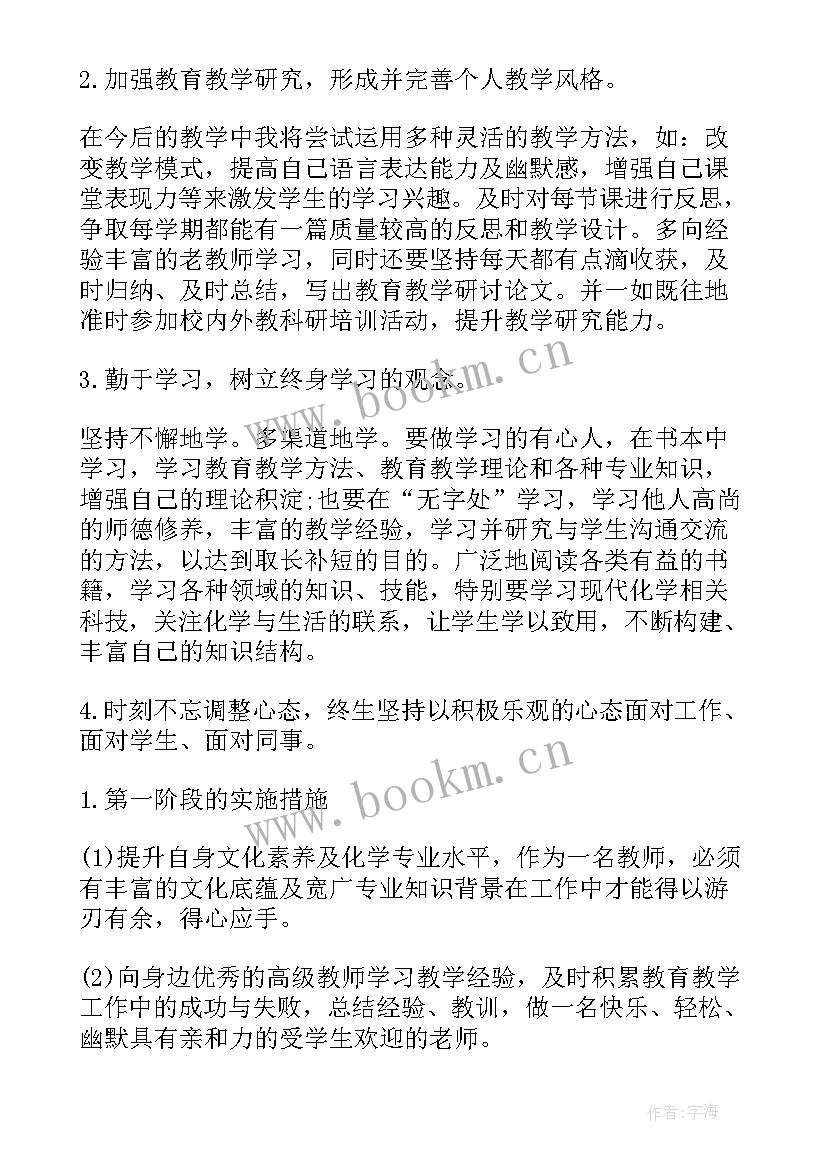 2.加强教育教学研究，形成并完善个人教学风格。

在今后的教学中我将尝试运用多种灵活的教学方法，如：改变教学模式，提高自己语言表达能力及幽默感，增强自己课堂表现力等来激发学生的学习兴趣。及时对每节课进行反思，争取每学期都能有一篇质量较高的反思和教学设计。多向经验丰富的老教师学习，同时还要坚持每天都有点滴收获，及时归纳、及时总结，写出教育教学研讨论文。并一如既往地准时参加校内外教科研培训活动，提升教学研究能力。

3.勤于学习，树立终身学习的观念。

坚持不懈地学。多渠道地学。要做学习的有心人，在书本中学习，学习教育教学方法、教育教学理论和各种专业知识，增强自己的理论积淀;也要在“无字处”学习，学习他人高尚的师德修养，丰富的教学经验，学习并研究与学生沟通交流的方法，以达到取长补短的目的。广泛地阅读各类有益的书籍，学习各种领域的知识、技能，特别要学习现代化学相关科技，关注化学与生活的联系，让学生学以致用，不断构建、丰富自己的知识结构。

4.时刻不忘调整心态，终生坚持以积极乐观的心态面对工作、面对学生、面对同事。

1.第一阶段的实施措施

(1)提升自身文化素养及化学专业水平，作为一名教师，必须有丰富的文化底蕴及宽广专业知识背景在工作中才能得以游刃有余，得心应手。

(2)向身边优秀的高级教师学习教学经验，及时积累教育教学工作中的成功与失败，总结经验、教训，做一名快乐、轻松、幽默具有亲和力的受学生欢迎的老师。

www.bookm.cn

www.bookm.cn

作者:宇海